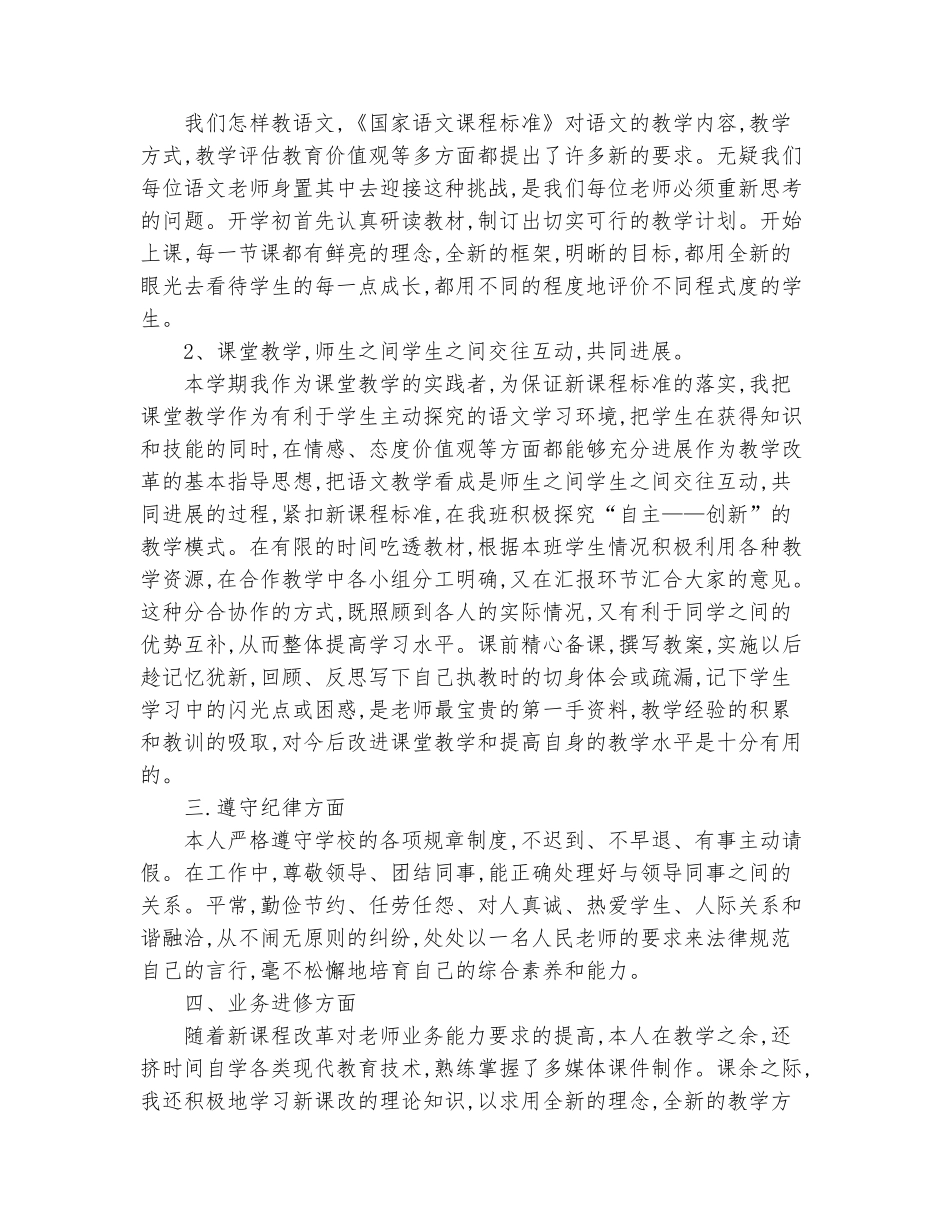 我们怎样教语文,《国家语文课程标准》对语文的教学内容,教学方式,教学评估教育价值观等多方面都提出了许多新的要求。无疑我们每位语文老师身置其中去迎接这种挑战,是我们每位老师必须重新思考的问题。开学初首先认真研读教材,制订出切实可行的教学计划。开始上课,每一节课都有鲜亮的理念,全新的框架,明晰的目标,都用全新的眼光去看待学生的每一点成长,都用不同的程度地评价不同程式度的学生。

2、课堂教学,师生之间学生之间交往互动,共同进展。

本学期我作为课堂教学的实践者,为保证新课程标准的落实,我把课堂教学作为有利于学生主动探究的语文学习环境,把学生在获得知识和技能的同时,在情感、态度价值观等方面都能够充分进展作为教学改革的基本指导思想,把语文教学看成是师生之间学生之间交往互动,共同进展的过程,紧扣新课程标准,在我班积极探究“自主——创新”的教学模式。在有限的时间吃透教材,根据本班学生情况积极利用各种教学资源,在合作教学中各小组分工明确,又在汇报环节汇合大家的意见。这种分合协作的方式,既照顾到各人的实际情况,又有利于同学之间的优势互补,从而整体提高学习水平。课前精心备课,撰写教案,实施以后趁记忆犹新,回顾、反思写下自己执教时的切身体会或疏漏,记下学生学习中的闪光点或困惑,是老师最宝贵的第一手资料,教学经验的积累和教训的吸取,对今后改进课堂教学和提高自身的教学水平是十分有用的。

三.遵守纪律方面

本人严格遵守学校的各项规章制度,不迟到、不早退、有事主动请假。在工作中,尊敬领导、团结同事,能正确处理好与领导同事之间的关系。平常,勤俭节约、任劳任怨、对人真诚、热爱学生、人际关系和谐融洽,从不闹无原则的纠纷,处处以一名人民老师的要求来法律规范自己的言行,毫不松懈地培育自己的综合素养和能力。

四、业务进修方面

随着新课程改革对老师业务能力要求的提高,本人在教学之余,还挤时间自学各类现代教育技术,熟练掌握了多媒体课件制作。课余之际,我还积极地学习新课改的理论知识,以求用全新的理念,全新的教学方